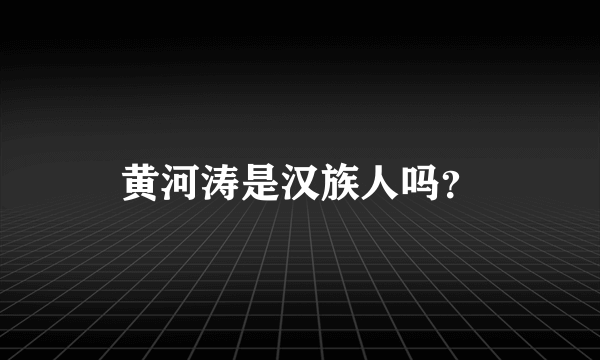 黄河涛是汉族人吗?